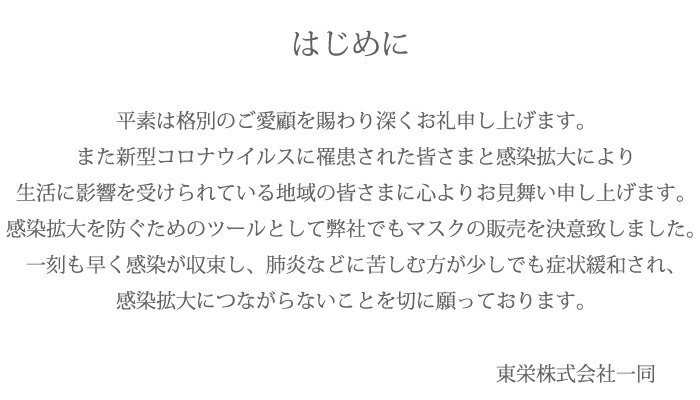 はじめに

平素は格別のご愛顧を賜わり深くお礼申し上げます。
また新型コロナウイルスに罹患された皆さまと感染拡大により
生活に影響を受けられている地域の皆さまに心よりお見舞い申し上げます。
感染拡大を防ぐためのツールとして弊社でもマスクの販売を決意致しました。
一刻も早く感染が収束し、肺炎などに苦しむ方が少しでも症状緩和され、
感染拡大につながらないことを切に願っております。

東栄株式会社一同